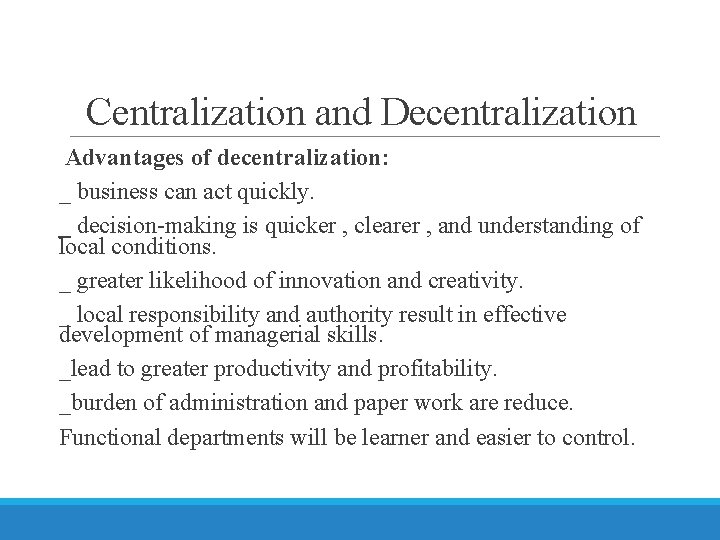 Centralization and Decentralization

Advantages of decentralization:

_ business can act quickly.

_ decision-making is quicker , clearer , and understanding of local conditions.

_ greater likelihood of innovation and creativity.

_ local responsibility and authority result in effective development of managerial skills.

_lead to greater productivity and profitability.

_burden of administration and paper work are reduce.

Functional departments will be learner and easier to control.